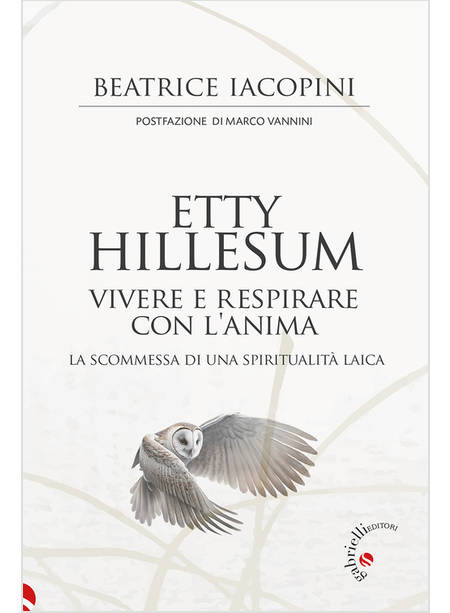 BEATRICE IACOPINI

POSTFAZIONE DI MARCO VANNINI

ETTY
HILLESUM

VIVERE E RESPIRARE
CON L'ANIMA

LA SCOMMESSA DI UNA SPIRITUALITÀ LAICA

gabrielli EDITORI